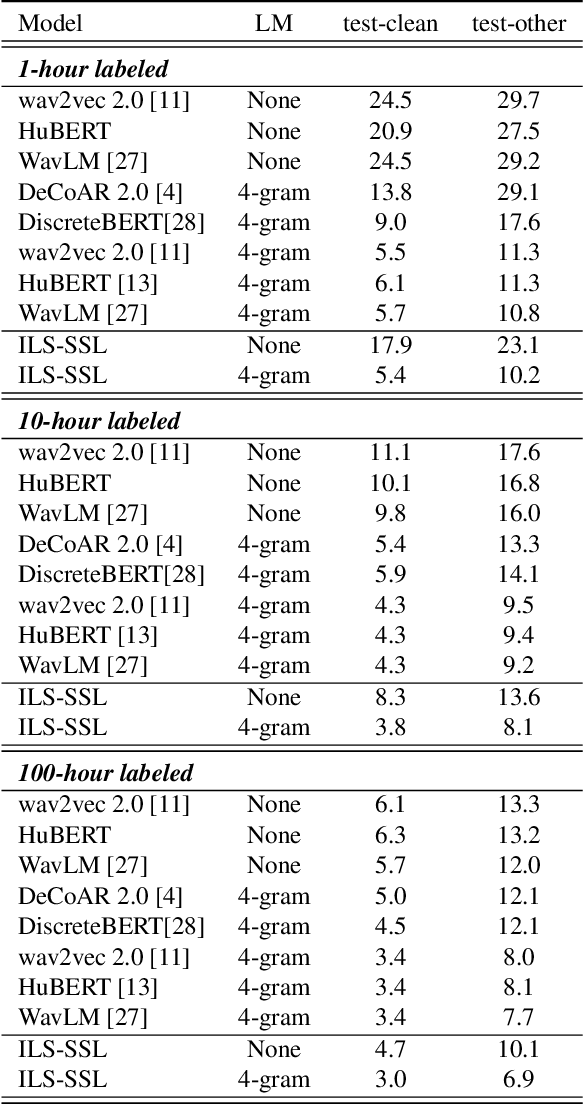 | Model | LM | test-clean | test-other |
|---|---|---|---|
| ***1-hour labeled*** | | | |
| wav2vec 2.0 [11] | None | 24.5 | 29.7 |
| HuBERT | None | 20.9 | 27.5 |
| WavLM [27] | None | 24.5 | 29.2 |
| DeCoAR 2.0 [4] | 4-gram | 13.8 | 29.1 |
| DiscreteBERT[28] | 4-gram | 9.0 | 17.6 |
| wav2vec 2.0 [11] | 4-gram | 5.5 | 11.3 |
| HuBERT [13] | 4-gram | 6.1 | 11.3 |
| WavLM [27] | 4-gram | 5.7 | 10.8 |
| ILS-SSL | None | 17.9 | 23.1 |
| ILS-SSL | 4-gram | 5.4 | 10.2 |
| ***10-hour labeled*** | | | |
| wav2vec 2.0 [11] | None | 11.1 | 17.6 |
| HuBERT | None | 10.1 | 16.8 |
| WavLM [27] | None | 9.8 | 16.0 |
| DeCoAR 2.0 [4] | 4-gram | 5.4 | 13.3 |
| DiscreteBERT[28] | 4-gram | 5.9 | 14.1 |
| wav2vec 2.0 [11] | 4-gram | 4.3 | 9.5 |
| HuBERT [13] | 4-gram | 4.3 | 9.4 |
| WavLM [27] | 4-gram | 4.3 | 9.2 |
| ILS-SSL | None | 8.3 | 13.6 |
| ILS-SSL | 4-gram | 3.8 | 8.1 |
| ***100-hour labeled*** | | | |
| wav2vec 2.0 [11] | None | 6.1 | 13.3 |
| HuBERT | None | 6.3 | 13.2 |
| WavLM [27] | None | 5.7 | 12.0 |
| DeCoAR 2.0 [4] | 4-gram | 5.0 | 12.1 |
| DiscreteBERT[28] | 4-gram | 4.5 | 12.1 |
| wav2vec 2.0 [11] | 4-gram | 3.4 | 8.0 |
| HuBERT [13] | 4-gram | 3.4 | 8.1 |
| WavLM [27] | 4-gram | 3.4 | 7.7 |
| ILS-SSL | None | 4.7 | 10.1 |
| ILS-SSL | 4-gram | 3.0 | 6.9 |